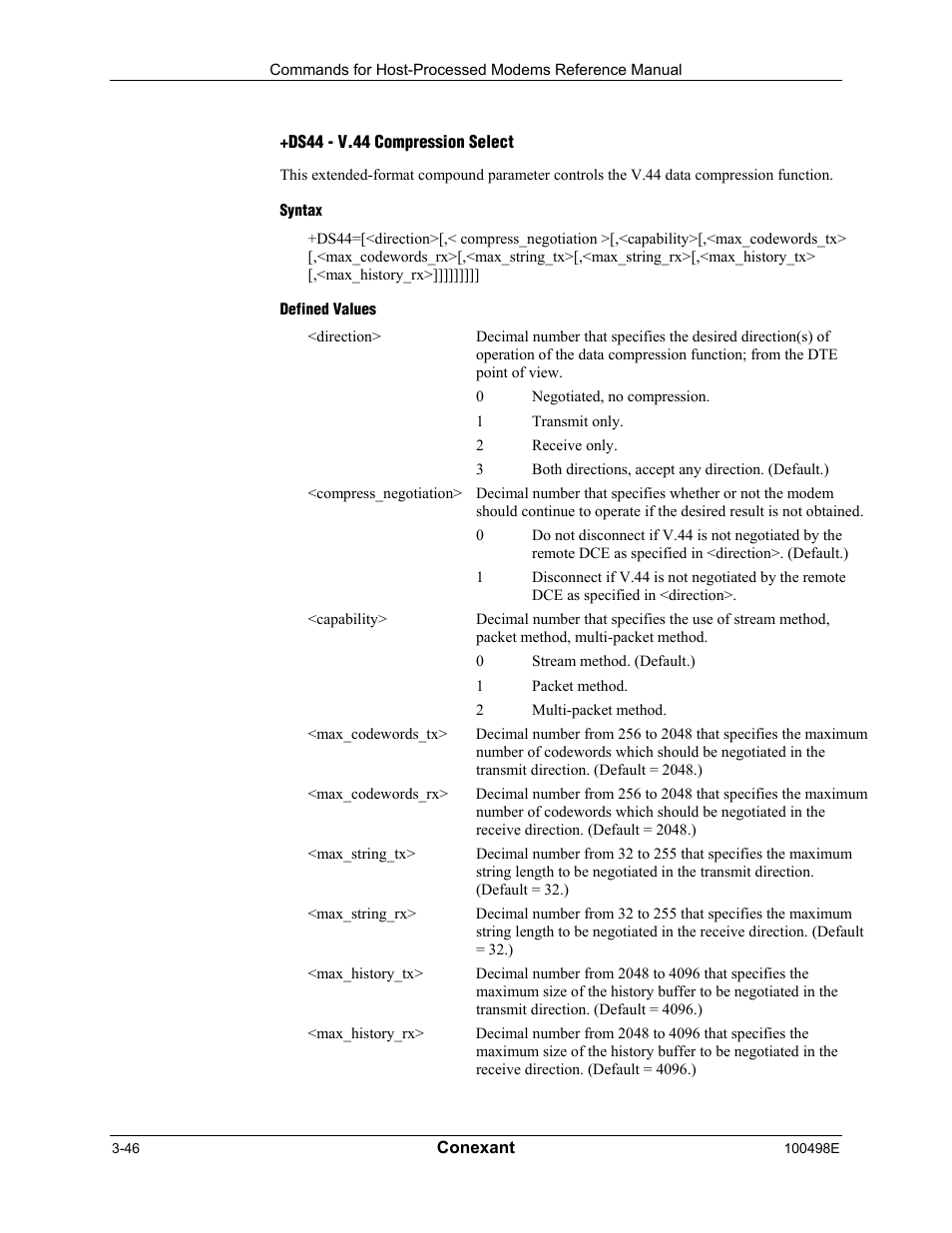 Commands for Host-Processed Modems Reference Manual

+DS44 - V.44 Compression Select

This extended-format compound parameter controls the V.44 data compression function.

Syntax

+DS44=[<direction>[,< compress_negotiation >[,<capability>[,<max_codewords_tx>[,<max_codewords_rx>[,<max_string_tx>[,<max_string_rx>[,<max_history_tx>[,<max_history_rx>]]]]]]]]]

Defined Values

<direction> Decimal number that specifies the desired direction(s) of operation of the data compression function; from the DTE point of view.

0 Negotiated, no compression.

1 Transmit only.

2 Receive only.

3 Both directions, accept any direction. (Default.)

<compress_negotiation> Decimal number that specifies whether or not the modem should continue to operate if the desired result is not obtained.

0 Do not disconnect if V.44 is not negotiated by the remote DCE as specified in <direction>. (Default.)

1 Disconnect if V.44 is not negotiated by the remote DCE as specified in <direction>.

<capability> Decimal number that specifies the use of stream method, packet method, multi-packet method.

0 Stream method. (Default.)

1 Packet method.

2 Multi-packet method.

<max_codewords_tx> Decimal number from 256 to 2048 that specifies the maximum number of codewords which should be negotiated in the transmit direction. (Default = 2048.)

<max_codewords_rx> Decimal number from 256 to 2048 that specifies the maximum number of codewords which should be negotiated in the receive direction. (Default = 2048.)

<max_string_tx> Decimal number from 32 to 255 that specifies the maximum string length to be negotiated in the transmit direction. (Default = 32.)

<max_string_rx> Decimal number from 32 to 255 that specifies the maximum string length to be negotiated in the receive direction. (Default = 32.)

<max_history_tx> Decimal number from 2048 to 4096 that specifies the maximum size of the history buffer to be negotiated in the transmit direction. (Default = 4096.)

<max_history_rx> Decimal number from 2048 to 4096 that specifies the maximum size of the history buffer to be negotiated in the receive direction. (Default = 4096.)

3-46 Conexant 100498E